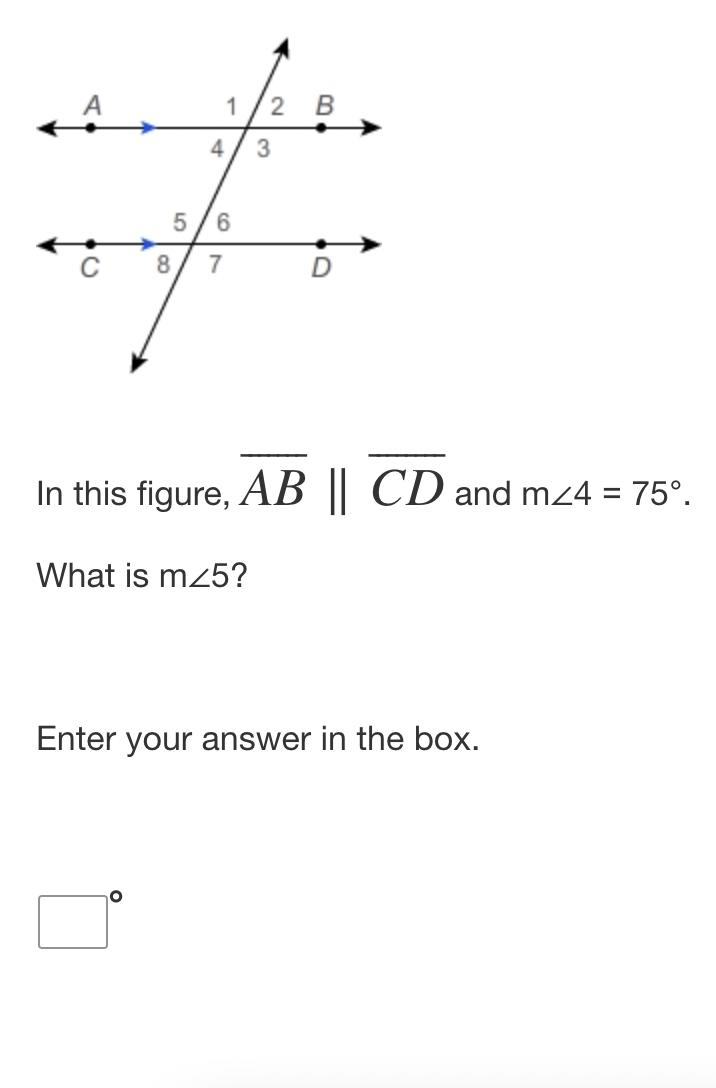 A 1 2 B
4 3
5 6
C 8 7 D

In this figure, $\overline{AB} \parallel \overline{CD}$ and m∠4 = 75°.

What is m∠5?

Enter your answer in the box.

°